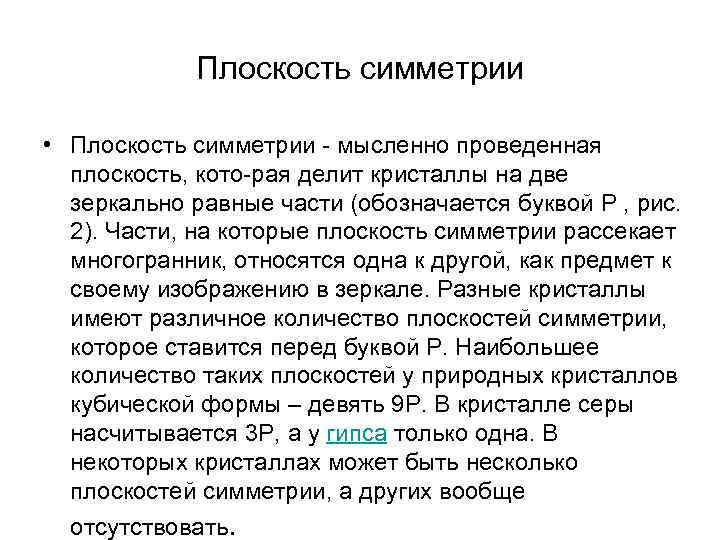 Плоскость симметрии

• Плоскость симметрии - мысленно проведенная плоскость, кото-рая делит кристаллы на две зеркально равные части (обозначается буквой Р , рис. 2). Части, на которые плоскость симметрии рассекает многогранник, относятся одна к другой, как предмет к своему изображению в зеркале. Разные кристаллы имеют различное количество плоскостей симметрии, которое ставится перед буквой Р. Наибольшее количество таких плоскостей у природных кристаллов кубической формы – девять 9Р. В кристалле серы насчитывается 3Р, а у гипса только одна. В некоторых кристаллах может быть несколько плоскостей симметрии, а других вообще отсутствовать.